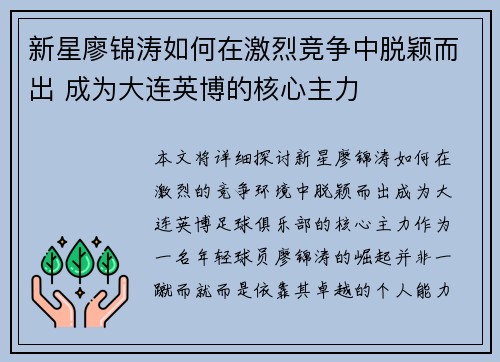 新星廖锦涛如何在激烈竞争中脱颖而出 成为大连英博的核心主力

本文将详细探讨新星廖锦涛如何在激烈的竞争环境中脱颖而出成为大连英博足球俱乐部的核心主力作为一名年轻球员廖锦涛的崛起并非一蹴而就而是依靠其卓越的个人能力